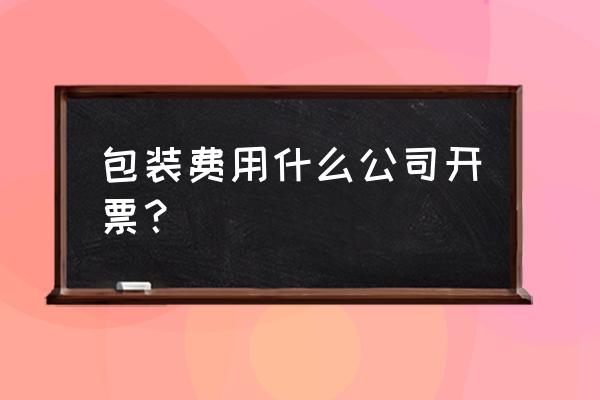 包装费用什么公司开票？